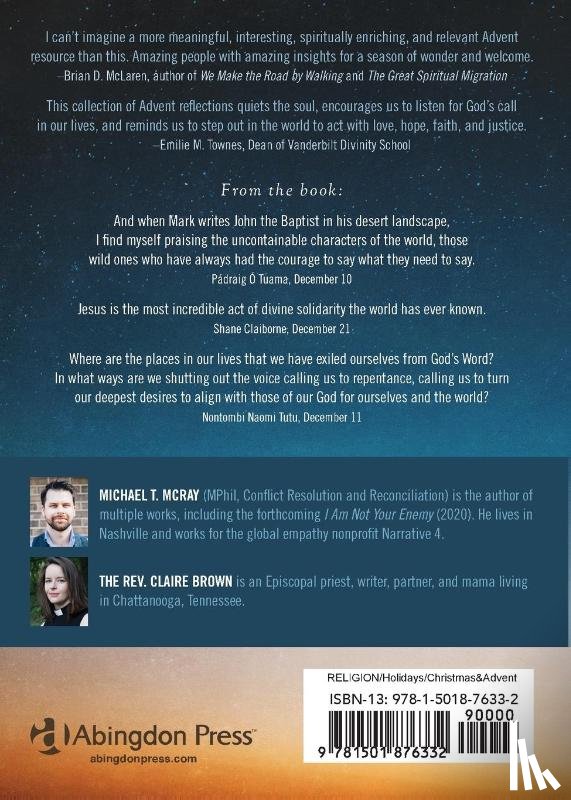 I can't imagine a more meaningful, interesting, spiritually enriching, and relevant Advent resource than this. Amazing people with amazing insights for a season of wonder and welcome.
–Brian D. McLaren, author of We Make the Road by Walking and The Great Spiritual Migration

This collection of Advent reflections quiets the soul, encourages us to listen for God's call in our lives, and reminds us to step out in the world to act with love, hope, faith, and justice.
–Emilie M. Townes, Dean of Vanderbilt Divinity School

From the book:

And when Mark writes John the Baptist in his desert landscape, I find myself praising the uncontainable characters of the world, those wild ones who have always had the courage to say what they need to say.
Pádraig Ó Tuama, December 10

Jesus is the most incredible act of divine solidarity the world has ever known.
Shane Claiborne, December 21

Where are the places in our lives that we have exiled ourselves from God's Word? In what ways are we shutting out the voice calling us to repentance, calling us to turn our deepest desires to align with those of our God for ourselves and the world?
Nontombi Naomi Tutu, December 11

MICHAEL T. MCRAY (MPhil, Conflict Resolution and Reconciliation) is the author of multiple works, including the forthcoming I Am Not Your Enemy (2020). He lives in Nashville and works for the global empathy nonprofit Narrative 4.

THE REV. CLAIRE BROWN is an Episcopal priest, writer, partner, and mama living in Chattanooga, Tennessee.

Abingdon Press
abingdonpress.com

RELIGION/Holidays/Christmas&Advent
ISBN-13: 978-1-5018-7633-2
90000
9 781501 876332